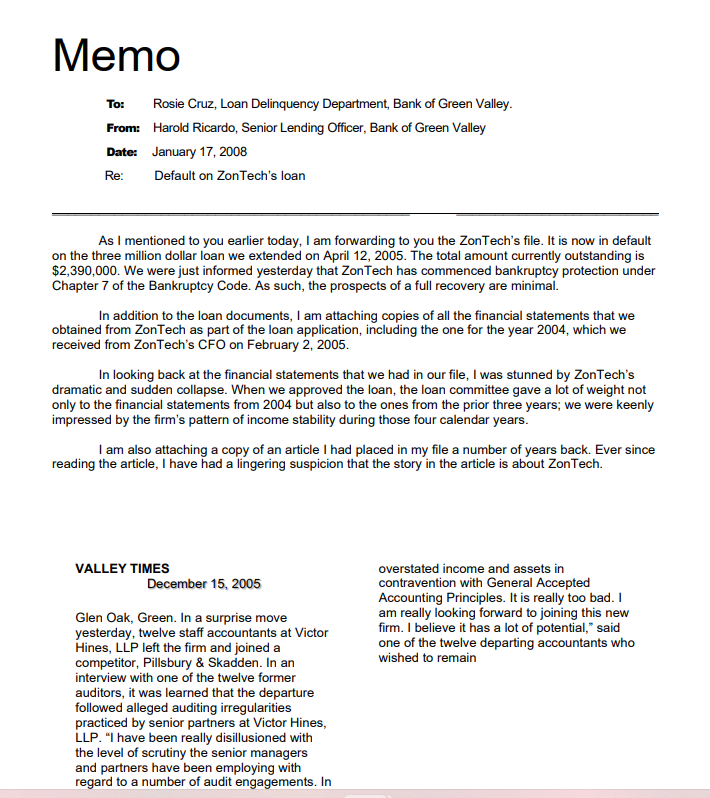 Memo

To: Rosie Cruz, Loan Delinquency Department, Bank of Green Valley.

From: Harold Ricardo, Senior Lending Officer, Bank of Green Valley

Date: January 17, 2008

Re: Default on ZonTech's loan

As I mentioned to you earlier today, I am forwarding to you the ZonTech's file. It is now in default on the three million dollar loan we extended on April 12, 2005. The total amount currently outstanding is $2,390,000. We were just informed yesterday that ZonTech has commenced bankruptcy protection under Chapter 7 of the Bankruptcy Code. As such, the prospects of a full recovery are minimal.

In addition to the loan documents, I am attaching copies of all the financial statements that we obtained from ZonTech as part of the loan application, including the one for the year 2004, which we received from ZonTech's CFO on February 2, 2005.

In looking back at the financial statements that we had in our file, I was stunned by ZonTech's dramatic and sudden collapse. When we approved the loan, the loan committee gave a lot of weight not only to the financial statements from 2004 but also to the ones from the prior three years; we were keenly impressed by the firm's pattern of income stability during those four calendar years.

I am also attaching a copy of an article I had placed in my file a number of years back. Ever since reading the article, I have had a lingering suspicion that the story in the article is about ZonTech.

VALLEY TIMES
December 15, 2005

Glen Oak, Green. In a surprise move yesterday, twelve staff accountants at Victor Hines, LLP left the firm and joined a competitor, Pillsbury & Skadden. In an interview with one of the twelve former auditors, it was learned that the departure followed alleged auditing irregularities practiced by senior partners at Victor Hines, LLP. "I have been really disillusioned with the level of scrutiny the senior managers and partners have been employing with regard to a number of audit engagements. In

overstated income and assets in contravention with General Accepted Accounting Principles. It is really too bad. I am really looking forward to joining this new firm. I believe it has a lot of potential," said one of the twelve departing accountants who wished to remain